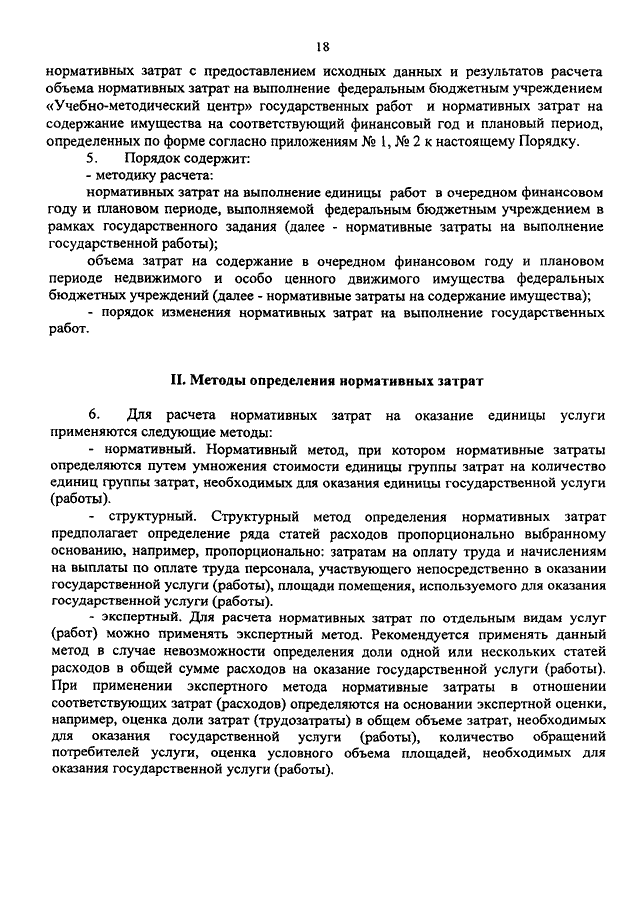 18

нормативных затрат с предоставлением исходных данных и результатов расчета объема нормативных затрат на выполнение федеральным бюджетным учреждением «Учебно-методический центр» государственных работ и нормативных затрат на содержание имущества на соответствующий финансовый год и плановый период, определенных по форме согласно приложениям № 1, № 2 к настоящему Порядку.

5. Порядок содержит:

- методику расчета:

нормативных затрат на выполнение единицы работ в очередном финансовом году и плановом периоде, выполняемой федеральным бюджетным учреждением в рамках государственного задания (далее - нормативные затраты на выполнение государственной работы);

объема затрат на содержание в очередном финансовом году и плановом периоде недвижимого и особо ценного движимого имущества федеральных бюджетных учреждений (далее - нормативные затраты на содержание имущества);

- порядок изменения нормативных затрат на выполнение государственных работ.

II. Методы определения нормативных затрат

6. Для расчета нормативных затрат на оказание единицы услуги применяются следующие методы:

- нормативный. Нормативный метод, при котором нормативные затраты определяются путем умножения стоимости единицы группы затрат на количество единиц группы затрат, необходимых для оказания единицы государственной услуги (работы).

- структурный. Структурный метод определения нормативных затрат предполагает определение ряда статей расходов пропорционально выбранному основанию, например, пропорционально: затратам на оплату труда и начислениям на выплаты по оплате труда персонала, участвующего непосредственно в оказании государственной услуги (работы), площади помещения, используемого для оказания государственной услуги (работы).

- экспертный. Для расчета нормативных затрат по отдельным видам услуг (работ) можно применять экспертный метод. Рекомендуется применять данный метод в случае невозможности определения доли одной или нескольких статей расходов в общей сумме расходов на оказание государственной услуги (работы). При применении экспертного метода нормативные затраты в отношении соответствующих затрат (расходов) определяются на основании экспертной оценки, например, оценка доли затрат (трудозатраты) в общем объеме затрат, необходимых для оказания государственной услуги (работы), количество обращений потребителей услуги, оценка условного объема площадей, необходимых для оказания государственной услуги (работы).